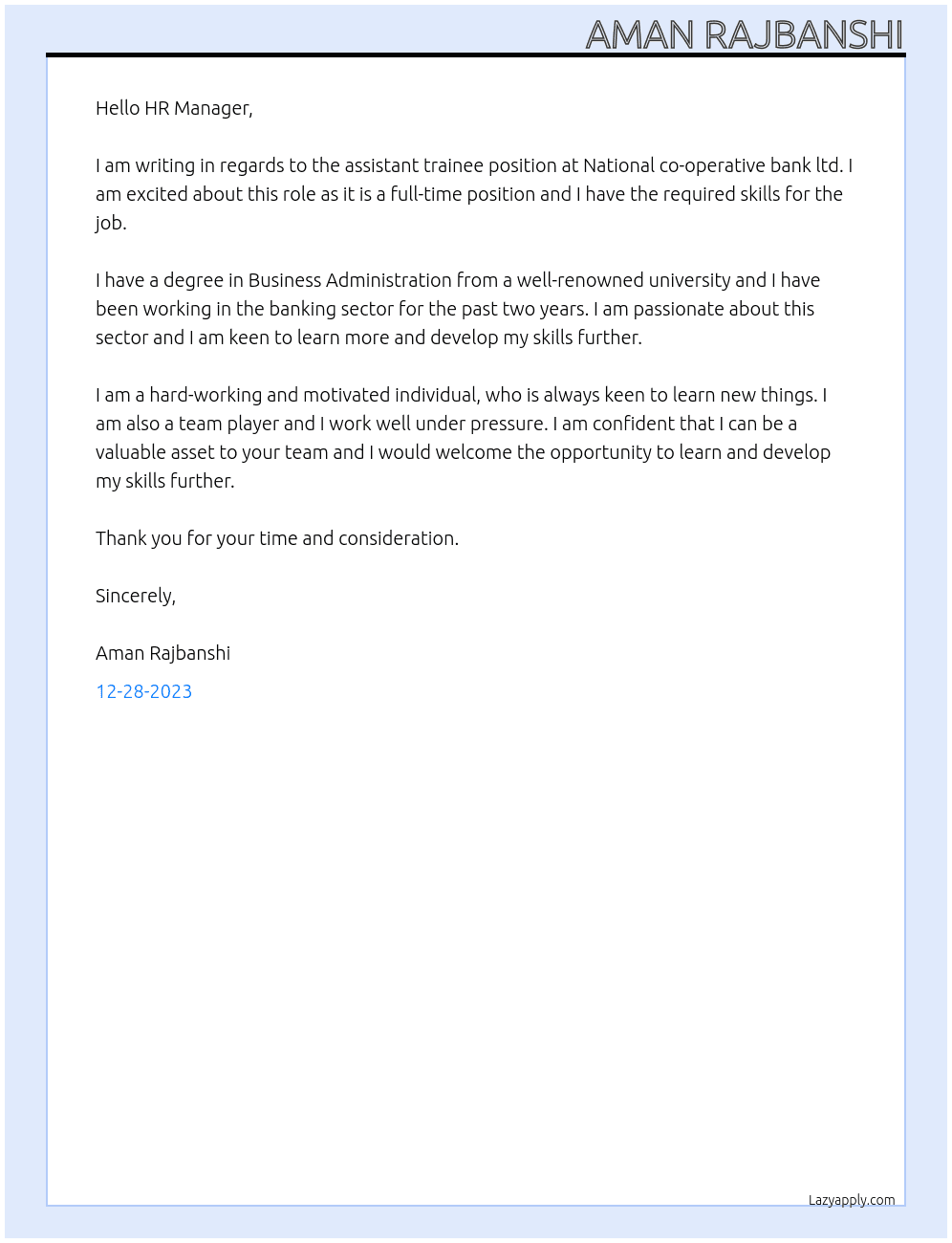 AMAN RAJBANSHI

Hello HR Manager,

I am writing in regards to the assistant trainee position at National co-operative bank ltd. I am excited about this role as it is a full-time position and I have the required skills for the job.

I have a degree in Business Administration from a well-renowned university and I have been working in the banking sector for the past two years. I am passionate about this sector and I am keen to learn more and develop my skills further.

I am a hard-working and motivated individual, who is always keen to learn new things. I am also a team player and I work well under pressure. I am confident that I can be a valuable asset to your team and I would welcome the opportunity to learn and develop my skills further.

Thank you for your time and consideration.

Sincerely,

Aman Rajbanshi

12-28-2023

Lazyapply.com